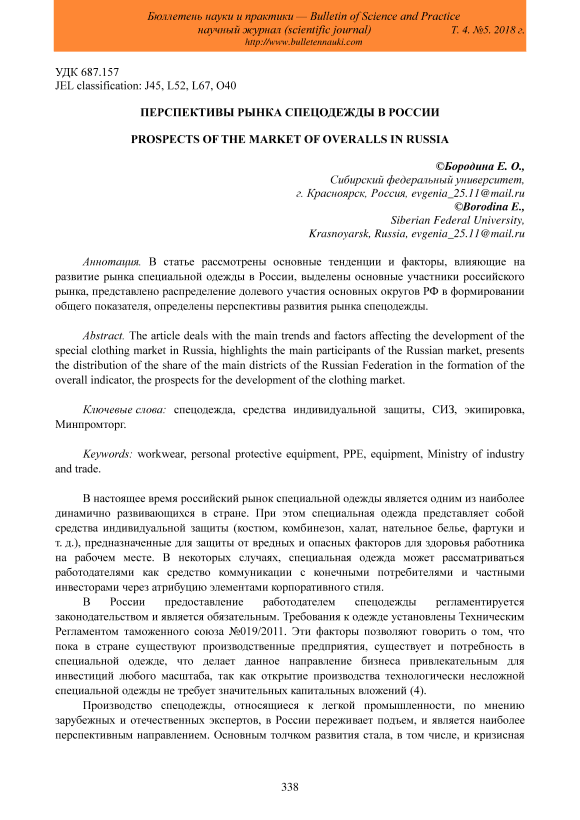 Бюллетень науки и практики — Bulletin of Science and Practice
научный журнал (scientific journal) Т. 4. №5. 2018 г.
http://www.bulletennauki.com

УДК 687.157
JEL classification: J45, L52, L67, O40

ПЕРСПЕКТИВЫ РЫНКА СПЕЦОДЕЖДЫ В РОССИИ

PROSPECTS OF THE MARKET OF OVERALLS IN RUSSIA

©Бородина Е. О.,
Сибирский федеральный университет,
г. Красноярск, Россия, evgenia_25.11@mail.ru
©Borodina E.,
Siberian Federal University,
Krasnoyarsk, Russia, evgenia_25.11@mail.ru

Аннотация. В статье рассмотрены основные тенденции и факторы, влияющие на развитие рынка специальной одежды в России, выделены основные участники российского рынка, представлено распределение долевого участия основных округов РФ в формировании общего показателя, определены перспективы развития рынка спецодежды.

Abstract. The article deals with the main trends and factors affecting the development of the special clothing market in Russia, highlights the main participants of the Russian market, presents the distribution of the share of the main districts of the Russian Federation in the formation of the overall indicator, the prospects for the development of the clothing market.

Ключевые слова: спецодежда, средства индивидуальной защиты, СИЗ, экипировка, Минпромторг.

Keywords: workwear, personal protective equipment, PPE, equipment, Ministry of industry and trade.

В настоящее время российский рынок специальной одежды является одним из наиболее динамично развивающихся в стране. При этом специальная одежда представляет собой средства индивидуальной защиты (костюм, комбинезон, халат, нательное белье, фартуки и т. д.), предназначенные для защиты от вредных и опасных факторов для здоровья работника на рабочем месте. В некоторых случаях, специальная одежда может рассматриваться работодателями как средство коммуникации с конечными потребителями и частными инвесторами через атрибуцию элементами корпоративного стиля.

В России предоставление работодателем спецодежды регламентируется законодательством и является обязательным. Требования к одежде установлены Техническим Регламентом таможенного союза №019/2011. Эти факторы позволяют говорить о том, что пока в стране существуют производственные предприятия, существует и потребность в специальной одежде, что делает данное направление бизнеса привлекательным для инвестиций любого масштаба, так как открытие производства технологически несложной специальной одежды не требует значительных капитальных вложений (4).

Производство спецодежды, относящиеся к легкой промышленности, по мнению зарубежных и отечественных экспертов, в России переживает подъем, и является наиболее перспективным направлением. Основным толчком развития стала, в том числе, и кризисная

338